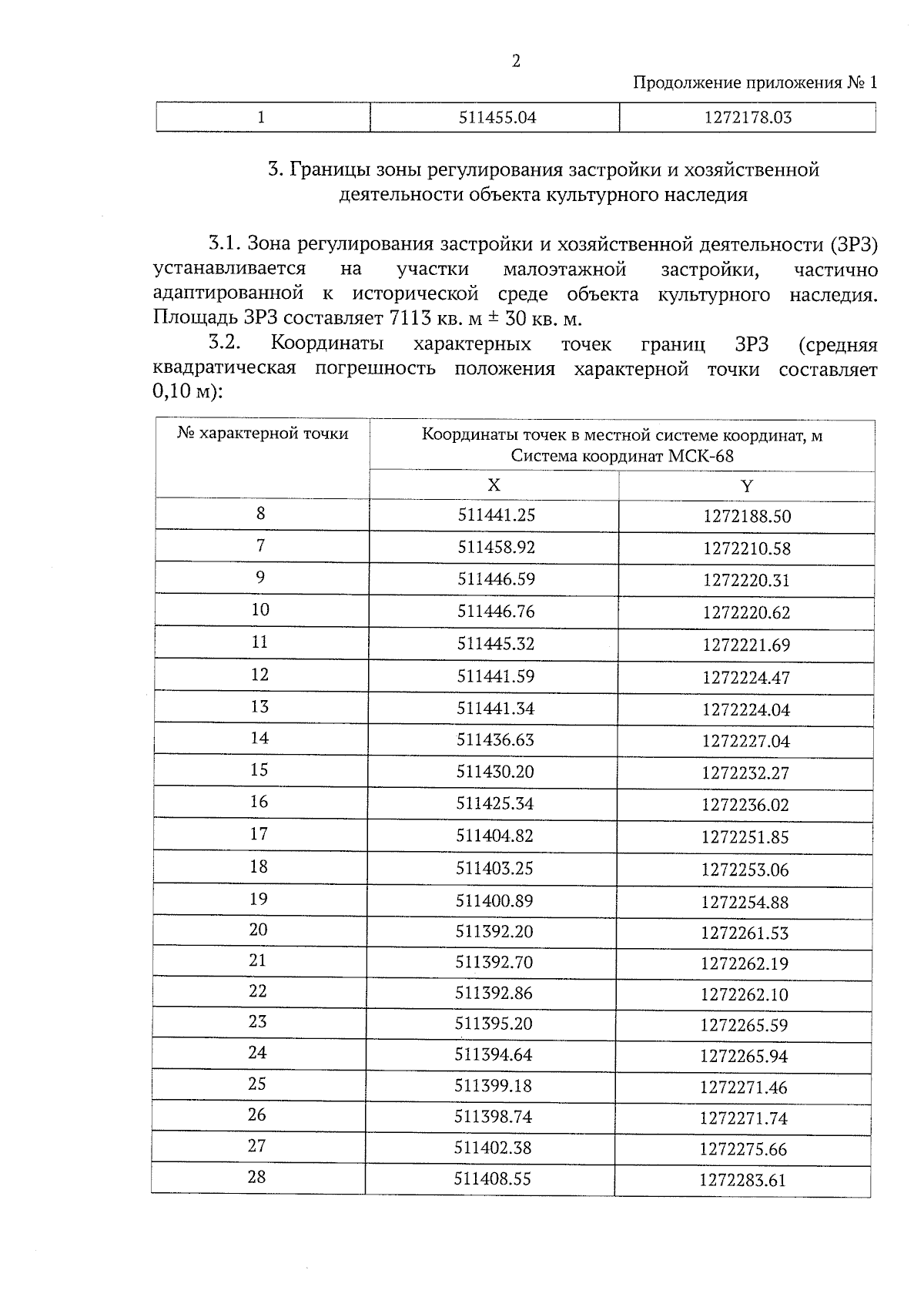 2

Продолжение приложения № 1

| 1 | 511455.04 | 1272178.03 |
|---|---|---|

3. Границы зоны регулирования застройки и хозяйственной деятельности объекта культурного наследия

3.1. Зона регулирования застройки и хозяйственной деятельности (ЗРЗ) устанавливается на участки малоэтажной застройки, частично адаптированной к исторической среде объекта культурного наследия. Площадь ЗРЗ составляет 7113 кв. м ± 30 кв. м.

3.2. Координаты характерных точек границ ЗРЗ (средняя квадратическая погрешность положения характерной точки составляет 0,10 м):

| № характерной точки | Координаты точек в местной системе координат, м Система координат МСК-68 | |
|---|---|---|
| | X | Y |
| 8 | 511441.25 | 1272188.50 |
| 7 | 511458.92 | 1272210.58 |
| 9 | 511446.59 | 1272220.31 |
| 10 | 511446.76 | 1272220.62 |
| 11 | 511445.32 | 1272221.69 |
| 12 | 511441.59 | 1272224.47 |
| 13 | 511441.34 | 1272224.04 |
| 14 | 511436.63 | 1272227.04 |
| 15 | 511430.20 | 1272232.27 |
| 16 | 511425.34 | 1272236.02 |
| 17 | 511404.82 | 1272251.85 |
| 18 | 511403.25 | 1272253.06 |
| 19 | 511400.89 | 1272254.88 |
| 20 | 511392.20 | 1272261.53 |
| 21 | 511392.70 | 1272262.19 |
| 22 | 511392.86 | 1272262.10 |
| 23 | 511395.20 | 1272265.59 |
| 24 | 511394.64 | 1272265.94 |
| 25 | 511399.18 | 1272271.46 |
| 26 | 511398.74 | 1272271.74 |
| 27 | 511402.38 | 1272275.66 |
| 28 | 511408.55 | 1272283.61 |